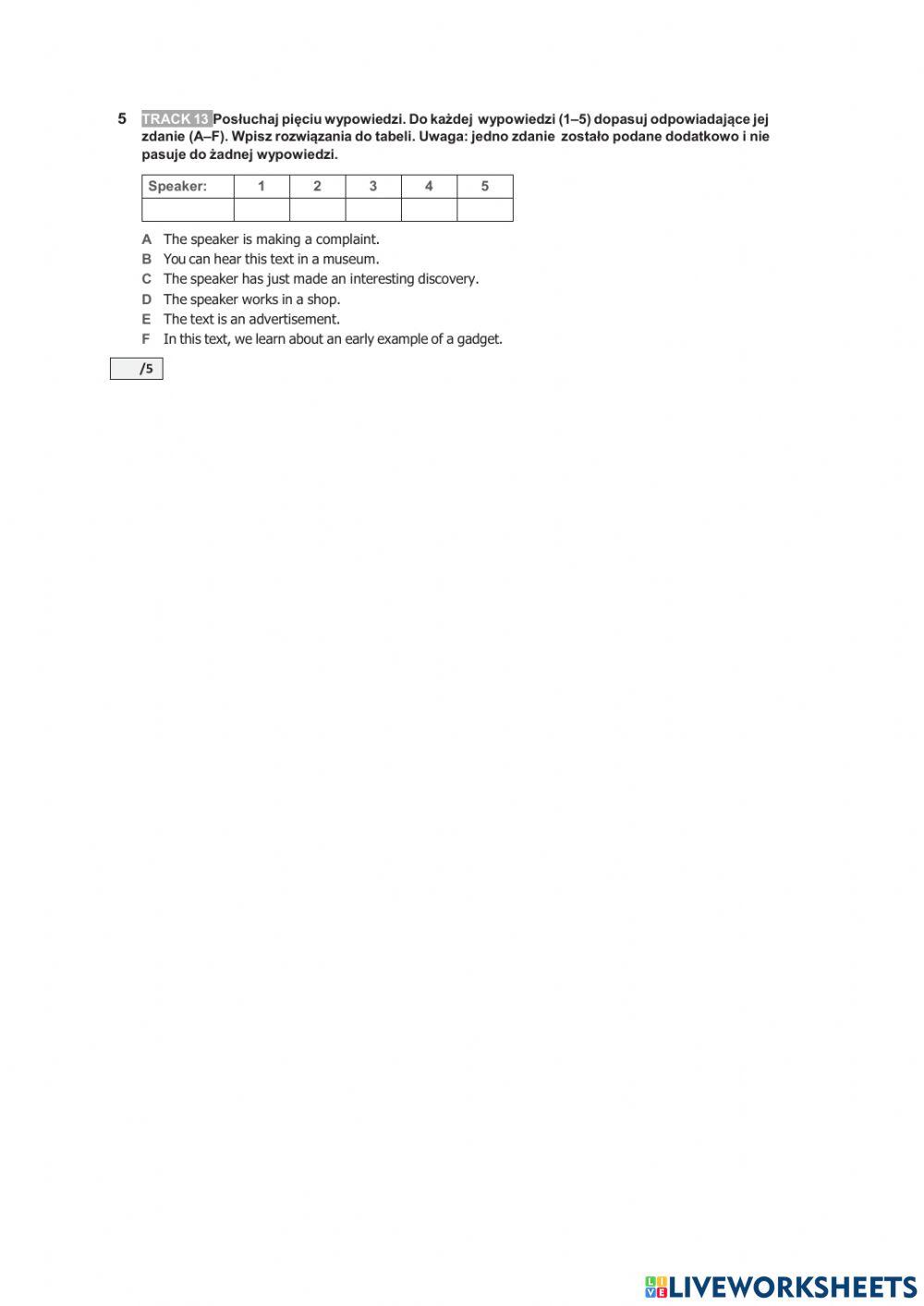 5 TRACK 13 Posłuchaj pięciu wypowiedzi. Do każdej wypowiedzi (1–5) dopasuj odpowiadające jej zdanie (A–F). Wpisz rozwiązania do tabeli. Uwaga: jedno zdanie zostało podane dodatkowo i nie pasuje do żadnej wypowiedzi.

| Speaker: | 1 | 2 | 3 | 4 | 5 |
|---|---|---|---|---|---|
| | | | | | |

A The speaker is making a complaint.
B You can hear this text in a museum.
C The speaker has just made an interesting discovery.
D The speaker works in a shop.
E The text is an advertisement.
F In this text, we learn about an early example of a gadget.

/5

LIVEWORKSHEETS